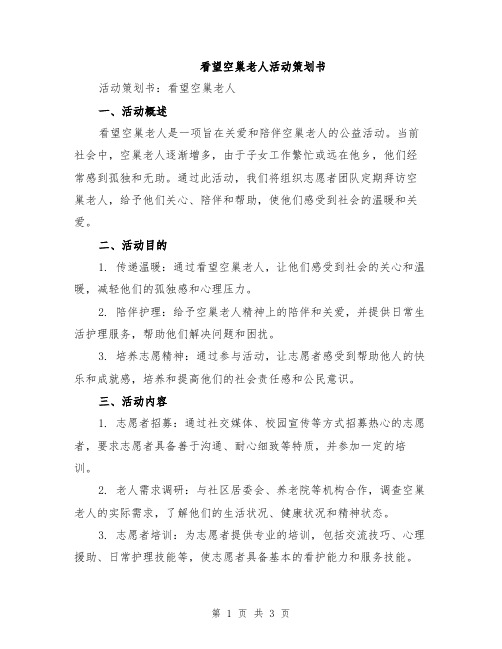 看望空巢老人活动策划书

活动策划书：看望空巢老人

一、活动概述

看望空巢老人是一项旨在关爱和陪伴空巢老人的公益活动。当前社会中，空巢老人逐渐增多，由于子女工作繁忙或远在他乡，他们经常感到孤独和无助。通过此活动，我们将组织志愿者团队定期拜访空巢老人，给予他们关心、陪伴和帮助，使他们感受到社会的温暖和关爱。

二、活动目的

1. 传递温暖：通过看望空巢老人，让他们感受到社会的关心和温暖，减轻他们的孤独感和心理压力。

2. 陪伴护理：给予空巢老人精神上的陪伴和关爱，并提供日常生活护理服务，帮助他们解决问题和困扰。

3. 培养志愿精神：通过参与活动，让志愿者感受到帮助他人的快乐和成就感，培养和提高他们的社会责任感和公民意识。

三、活动内容

1. 志愿者招募：通过社交媒体、校园宣传等方式招募热心的志愿者，要求志愿者具备善于沟通、耐心细致等特质，并参加一定的培训。

2. 老人需求调研：与社区居委会、养老院等机构合作，调查空巢老人的实际需求，了解他们的生活状况、健康状况和精神状态。

3. 志愿者培训：为志愿者提供专业的培训，包括交流技巧、心理援助、日常护理技能等，使志愿者具备基本的看护能力和服务技能。

第 1 页 共 3 页